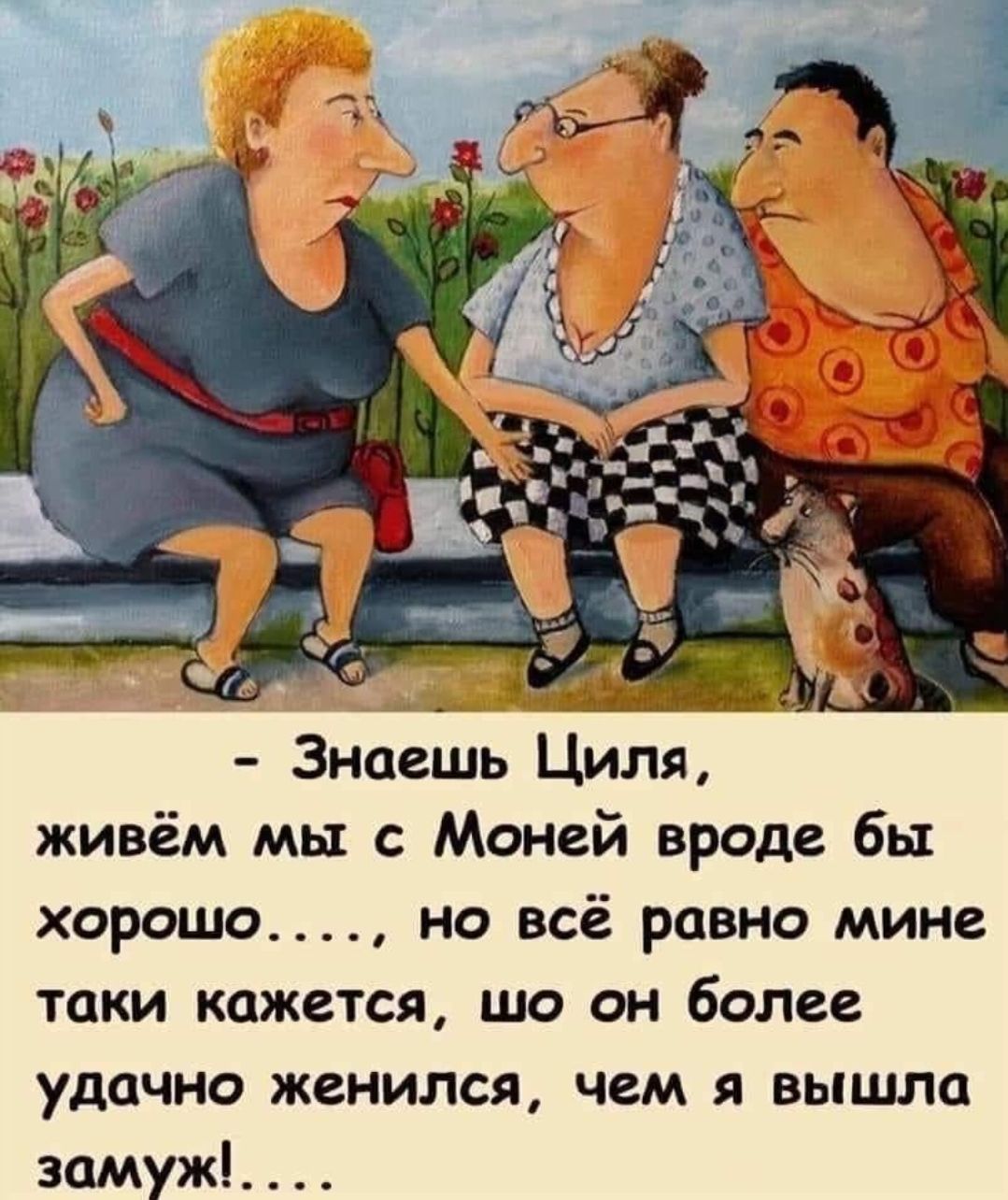 - Знаешь Циля, живём мы с Моней вроде бы хорошо...., но всё равно мине таки кажется, шо он более удачно женился, чем я вышла замуж!....